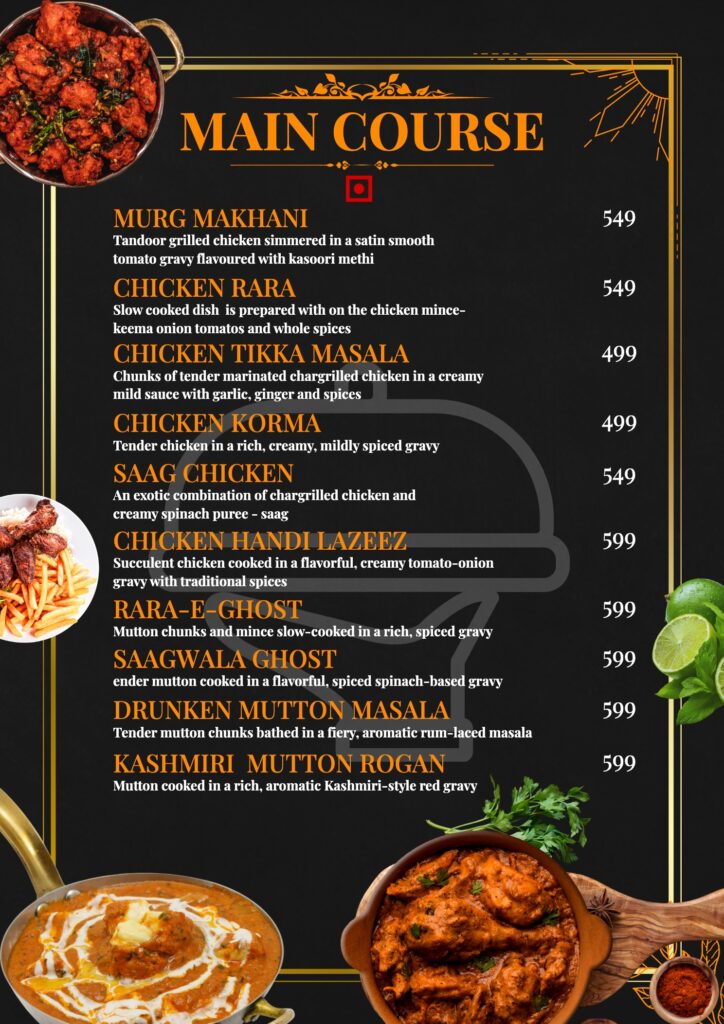 MAIN COURSE

MURG MAKHANI
549
Tandoor grilled chicken simmered in a satin smooth tomato gravy flavoured with kasoori methi

CHICKEN RARA
549
Slow cooked dish  is prepared with on the chicken mince-keema onion tomatos and whole spices

CHICKEN TIKKA MASALA
499
Chunks of tender marinated chargrilled chicken in a creamy mild sauce with garlic, ginger and spices

CHICKEN KORMA
499
Tender chicken in a rich, creamy, mildly spiced gravy

SAAG CHICKEN
549
An exotic combination of chargrilled chicken and creamy spinach puree - saag

CHICKEN HANDI LAZEEZ
599
Succulent chicken cooked in a flavorful, creamy tomato-onion gravy with traditional spices

RARA-E-GHOST
599
Mutton chunks and mince slow-cooked in a rich, spiced gravy

SAAGWALA GHOST
599
ender mutton cooked in a flavorful, spiced spinach-based gravy

DRUNKEN MUTTON MASALA
599
Tender mutton chunks bathed in a fiery, aromatic rum-laced masala

KASHMIRI  MUTTON ROGAN
599
Mutton cooked in a rich, aromatic Kashmiri-style red gravy